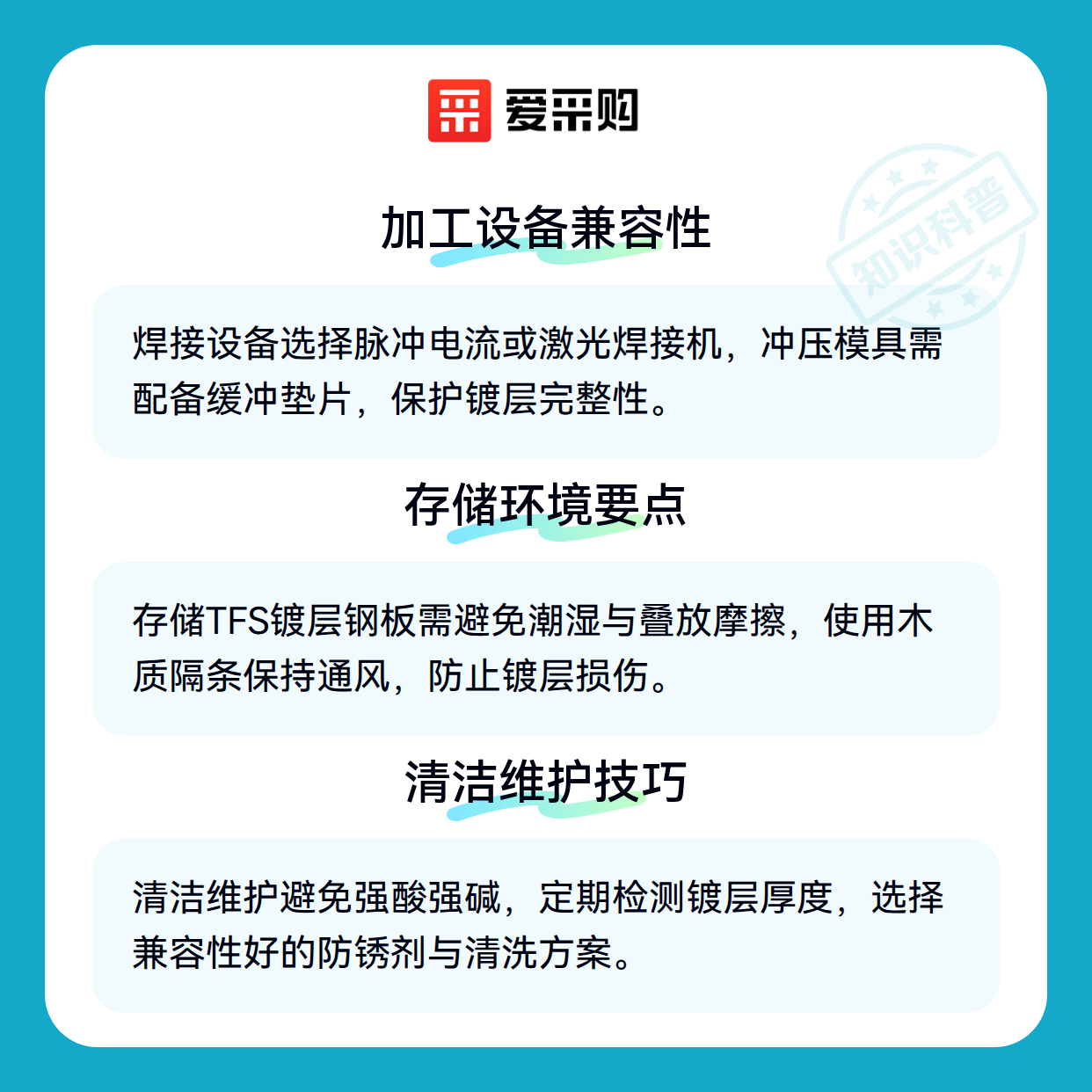 爱采购

加工设备兼容性

焊接设备选择脉冲电流或激光焊接机，冲压模具需配备缓冲垫片，保护镀层完整性。

存储环境要点

存储TFS镀层钢板需避免潮湿与叠放摩擦，使用木质隔条保持通风，防止镀层损伤。

清洁维护技巧

清洁维护避免强酸强碱，定期检测镀层厚度，选择兼容性好的防锈剂与清洗方案。

知识科普